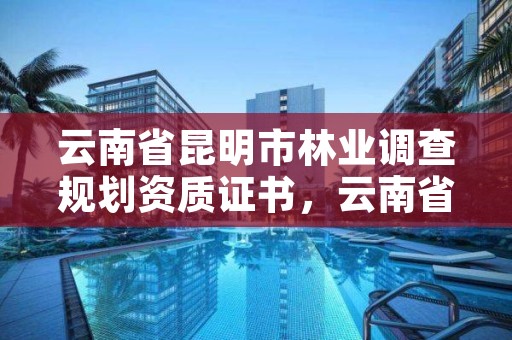 云南省昆明市林业调查规划资质证书，云南省